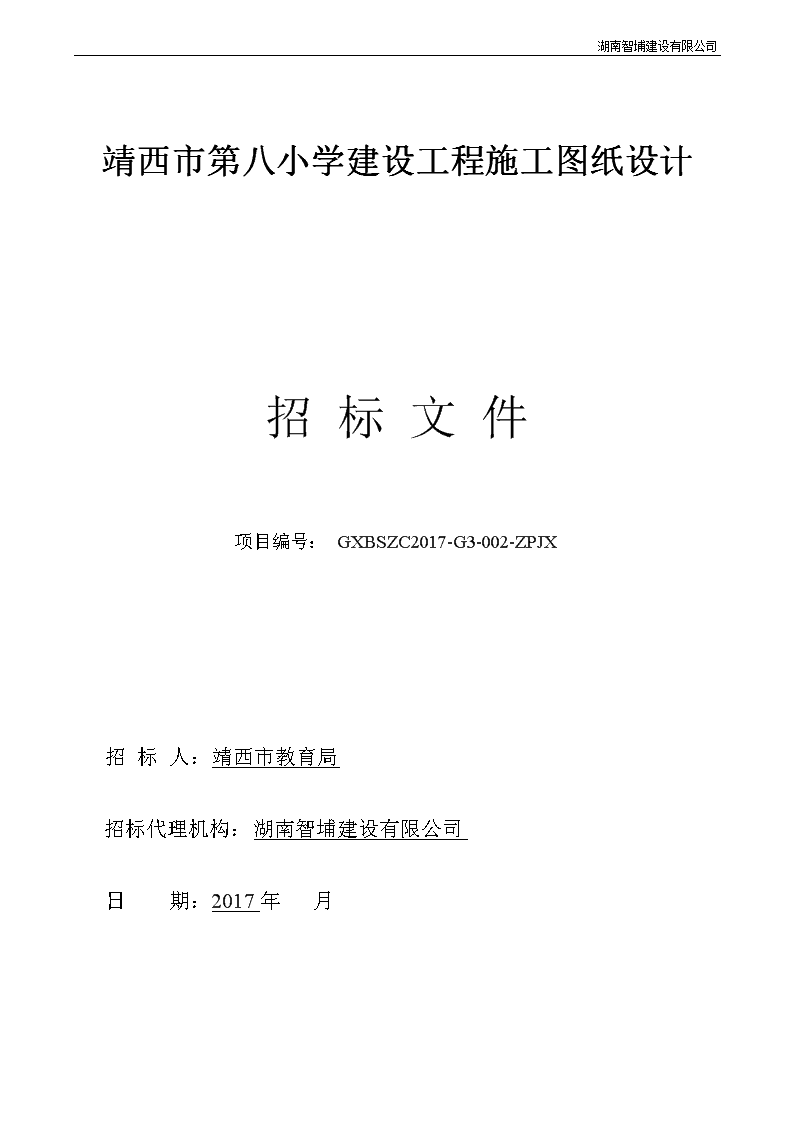 湖南智埔建设有限公司

靖西市第八小学建设工程施工图纸设计

招 标 文 件

项目编号： GXBSZC2017-G3-002-ZPJX

招 标 人：靖西市教育局

招标代理机构：湖南智埔建设有限公司

日 期：2017 年 月